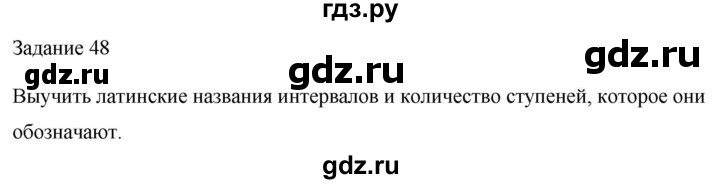 гдз.ру

Задание 48

gdz.ru gdz.ru gdz.ru

Выучить латинские названия интервалов и количество ступеней, которое они обозначают.

gdz.ru